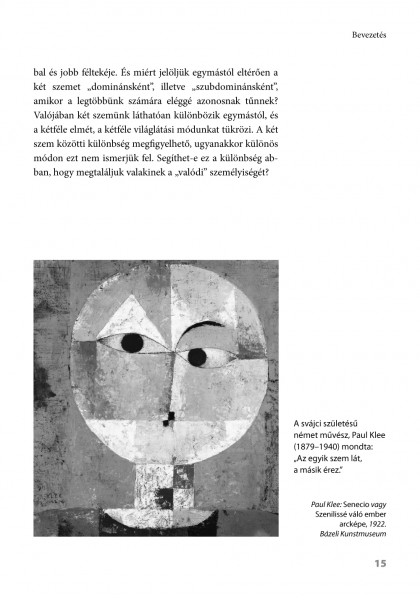 Bevezetés

bal és jobb féltekéje. És miért jelöljük egymástól eltérően a két szemet „dominánsként", illetve „szubdominánsként", amikor a legtöbbünk számára eléggé azonosnak tűnnek? Valójában két szemünk láthatóan különbözik egymástól, és a kétféle elmét, a kétféle világlátási módunkat tükrözi. A két szem közötti különbség megfigyelhető, ugyanakkor különös módon ezt nem ismerjük fel. Segíthet-e ez a különbség abban, hogy megtaláljuk valakinek a „valódi" személyiségét?

A svájci születésű német művész, Paul Klee (1879–1940) mondta: „Az egyik szem lát, a másik érez."

Paul Klee: Senecio vagy Szenilissé váló ember arcképe, 1922. Bázeli Kunstmuseum

15